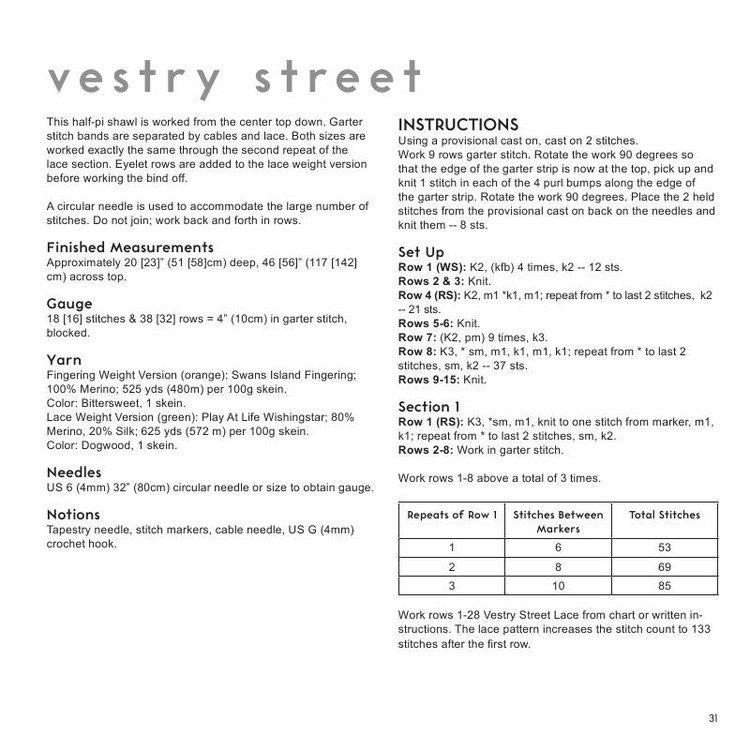 vestry street

This half-pi shawl is worked from the center top down. Garter stitch bands are separated by cables and lace. Both sizes are worked exactly the same through the second repeat of the lace section. Eyelet rows are added to the lace weight version before working the bind off.

A circular needle is used to accommodate the large number of stitches. Do not join; work back and forth in rows.

Finished Measurements
Approximately 20 [23]" (51 [58]cm) deep, 46 [56]" (117 [142] cm) across top.

Gauge
18 [16] stitches & 38 [32] rows = 4" (10cm) in garter stitch, blocked.

Yarn
Fingering Weight Version (orange): Swans Island Fingering; 100% Merino; 525 yds (480m) per 100g skein.
Color: Bittersweet, 1 skein.
Lace Weight Version (green): Play At Life Wishingstar; 80% Merino, 20% Silk; 625 yds (572 m) per 100g skein.
Color: Dogwood, 1 skein.

Needles
US 6 (4mm) 32" (80cm) circular needle or size to obtain gauge.

Notions
Tapestry needle, stitch markers, cable needle, US G (4mm) crochet hook.

INSTRUCTIONS
Using a provisional cast on, cast on 2 stitches.
Work 9 rows garter stitch. Rotate the work 90 degrees so that the edge of the garter strip is now at the top, pick up and knit 1 stitch in each of the 4 purl bumps along the edge of the garter strip. Rotate the work 90 degrees. Place the 2 held stitches from the provisional cast on back on the needles and knit them -- 8 sts.

Set Up
Row 1 (WS): K2, (kfb) 4 times, k2 -- 12 sts.
Rows 2 & 3: Knit.
Row 4 (RS): K2, m1 *k1, m1; repeat from * to last 2 stitches, k2 -- 21 sts.
Rows 5-6: Knit.
Row 7: (K2, pm) 9 times, k3.
Row 8: K3, * sm, m1, k1, m1, k1; repeat from * to last 2 stitches, sm, k2 -- 37 sts.
Rows 9-15: Knit.

Section 1
Row 1 (RS): K3, *sm, m1, knit to one stitch from marker, m1, k1; repeat from * to last 2 stitches, sm, k2.
Rows 2-8: Work in garter stitch.

Work rows 1-8 above a total of 3 times.

| Repeats of Row 1 | Stitches Between Markers | Total Stitches |
|---|---|---|
| 1 | 6 | 53 |
| 2 | 8 | 69 |
| 3 | 10 | 85 |

Work rows 1-28 Vestry Street Lace from chart or written instructions. The lace pattern increases the stitch count to 133 stitches after the first row.

31